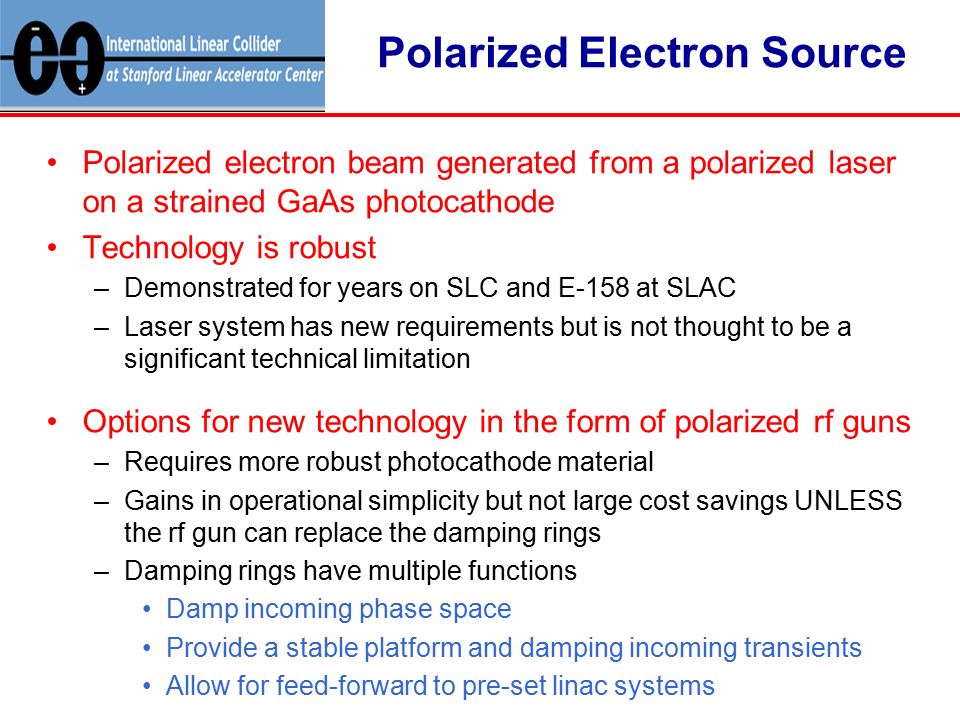 International Linear Collider at Stanford Linear Accelerator Center

Polarized Electron Source

• Polarized electron beam generated from a polarized laser on a strained GaAs photocathode
• Technology is robust
– Demonstrated for years on SLC and E-158 at SLAC
– Laser system has new requirements but is not thought to be a significant technical limitation
• Options for new technology in the form of polarized rf guns
– Requires more robust photocathode material
– Gains in operational simplicity but not large cost savings UNLESS the rf gun can replace the damping rings
– Damping rings have multiple functions
• Damp incoming phase space
• Provide a stable platform and damping incoming transients
• Allow for feed-forward to pre-set linac systems